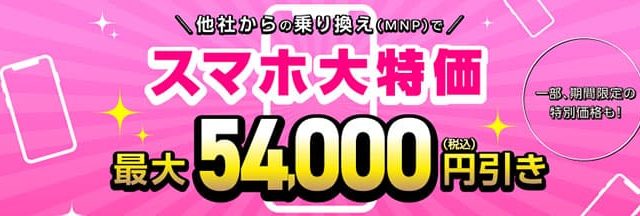 ＼他社からの乗り換え(MNP)で／

スマホ大特価

一部、期間限定の特別価格も!

最大54,000(税込)円引き